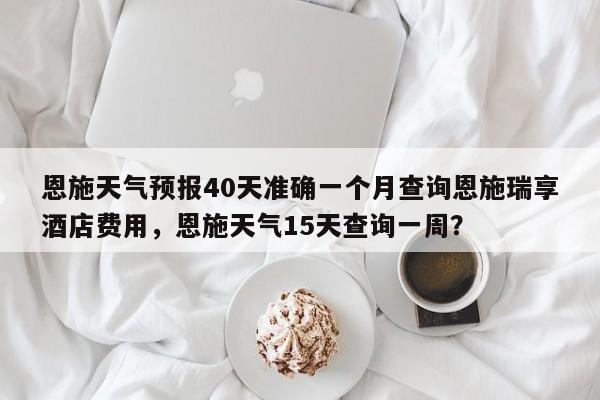 恩施天气预报40天准确一个月查询恩施瑞享酒店费用，恩施天气15天查询一周？